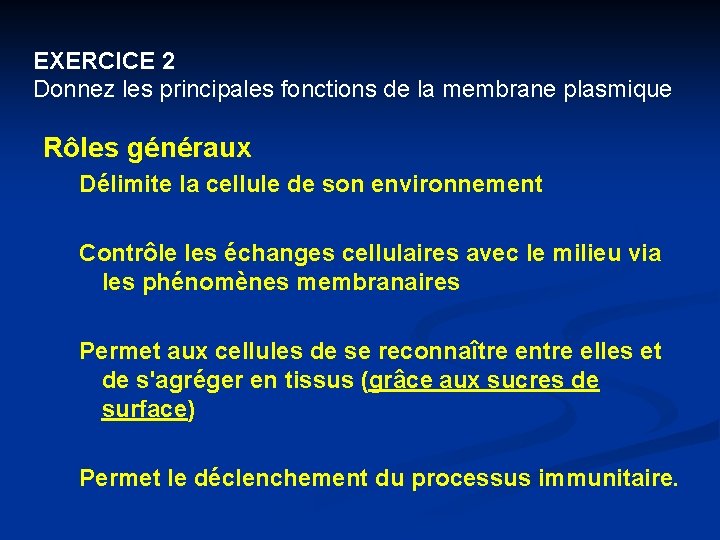 EXERCICE 2
Donnez les principales fonctions de la membrane plasmique

Rôles généraux

Délimite la cellule de son environnement

Contrôle les échanges cellulaires avec le milieu via les phénomènes membranaires

Permet aux cellules de se reconnaître entre elles et de s'agréger en tissus (grâce aux sucres de surface)

Permet le déclenchement du processus immunitaire.